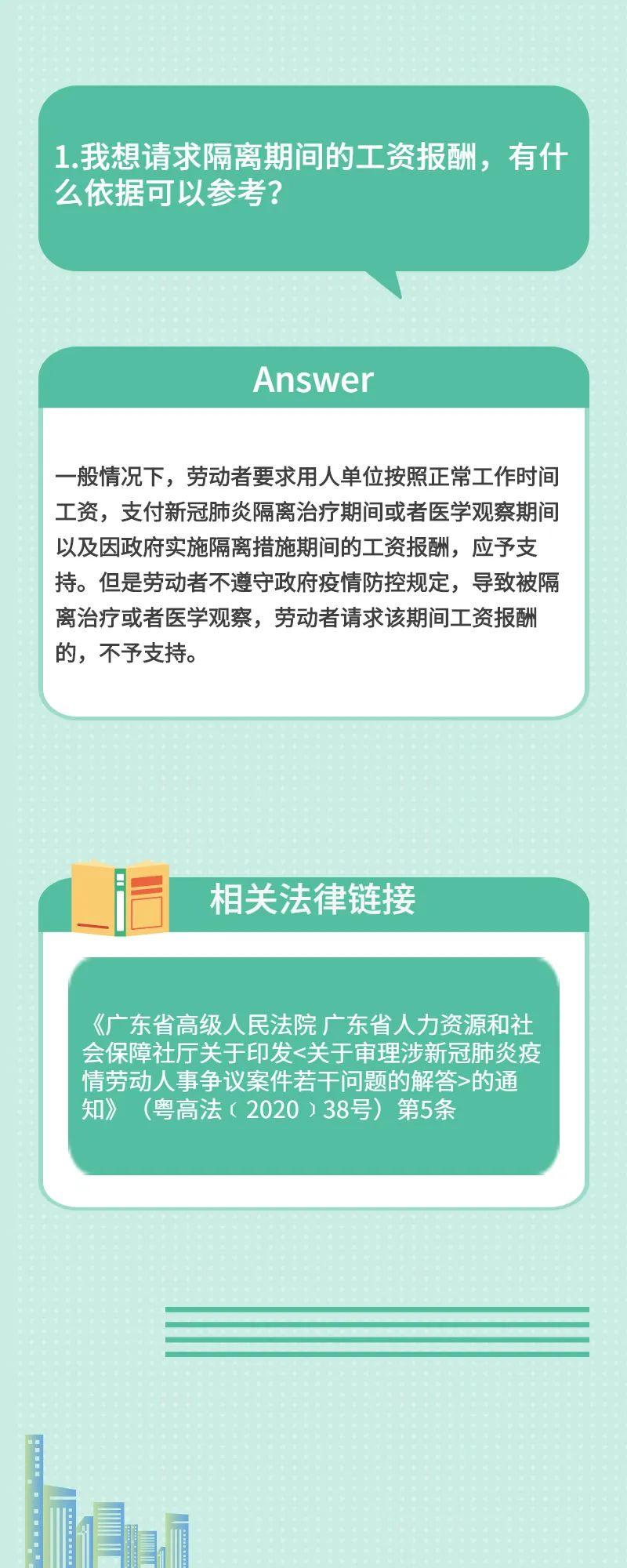 1.我想请求隔离期间的工资报酬，有什么依据可以参考？

Answer

一般情况下，劳动者要求用人单位按照正常工作时间工资，支付新冠肺炎隔离治疗期间或者医学观察期间以及因政府实施隔离措施期间的工资报酬，应予支持。但是劳动者不遵守政府疫情防控规定，导致被隔离治疗或者医学观察，劳动者请求该期间工资报酬的，不予支持。

相关法律链接

《广东省高级人民法院 广东省人力资源和社会保障社厅关于印发<关于审理涉新冠肺炎疫情劳动人事争议案件若干问题的解答>的通知》（粤高法﹝2020﹞38号）第5条